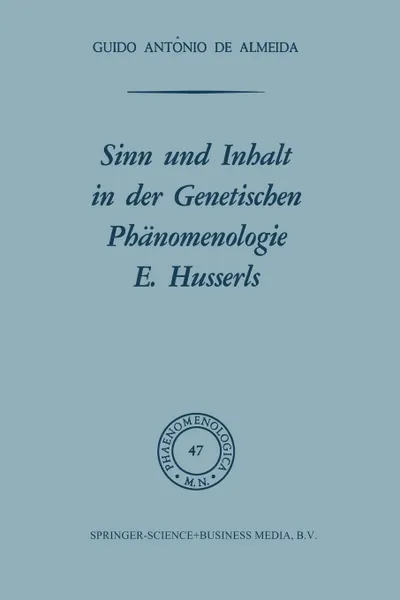 GUIDO ANTÔNIO DE ALMEIDA

Sinn und Inhalt in der Genetischen Phänomenologie E. Husserls

PHAENOMENOLOGICA
47
M.N.

SPRINGER-SCIENCE+BUSINESS MEDIA, B.V.